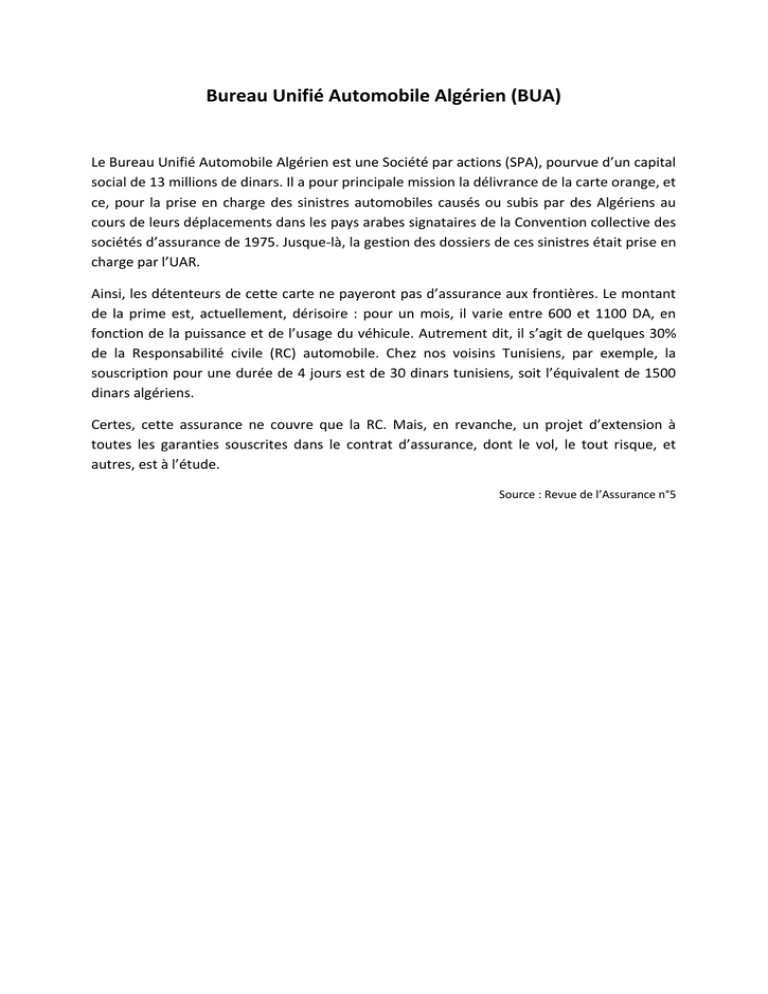 Bureau Unifié Automobile Algérien (BUA)

Le Bureau Unifié Automobile Algérien est une Société par actions (SPA), pourvue d'un capital social de 13 millions de dinars. Il a pour principale mission la délivrance de la carte orange, et ce, pour la prise en charge des sinistres automobiles causés ou subis par des Algériens au cours de leurs déplacements dans les pays arabes signataires de la Convention collective des sociétés d'assurance de 1975. Jusque-là, la gestion des dossiers de ces sinistres était prise en charge par l'UAR.

Ainsi, les détenteurs de cette carte ne payeront pas d'assurance aux frontières. Le montant de la prime est, actuellement, dérisoire : pour un mois, il varie entre 600 et 1100 DA, en fonction de la puissance et de l'usage du véhicule. Autrement dit, il s'agit de quelques 30% de la Responsabilité civile (RC) automobile. Chez nos voisins Tunisiens, par exemple, la souscription pour une durée de 4 jours est de 30 dinars tunisiens, soit l'équivalent de 1500 dinars algériens.

Certes, cette assurance ne couvre que la RC. Mais, en revanche, un projet d'extension à toutes les garanties souscrites dans le contrat d'assurance, dont le vol, le tout risque, et autres, est à l'étude.

Source : Revue de l'Assurance n°5